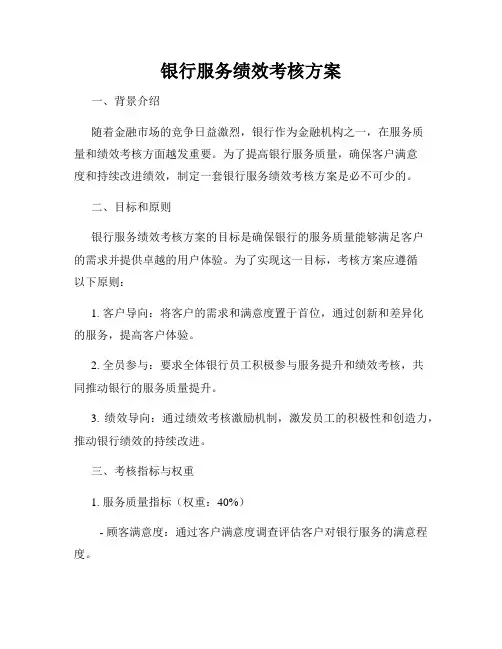 银行服务绩效考核方案

一、背景介绍

随着金融市场的竞争日益激烈，银行作为金融机构之一，在服务质量和绩效考核方面越发重要。为了提高银行服务质量，确保客户满意度和持续改进绩效，制定一套银行服务绩效考核方案是必不可少的。

二、目标和原则

银行服务绩效考核方案的目标是确保银行的服务质量能够满足客户的需求并提供卓越的用户体验。为了实现这一目标，考核方案应遵循以下原则：

1. 客户导向：将客户的需求和满意度置于首位，通过创新和差异化的服务，提高客户体验。

2. 全员参与：要求全体银行员工积极参与服务提升和绩效考核，共同推动银行的服务质量提升。

3. 绩效导向：通过绩效考核激励机制，激发员工的积极性和创造力，推动银行绩效的持续改进。

三、考核指标与权重

1. 服务质量指标（权重：40%）

- 顾客满意度：通过客户满意度调查评估客户对银行服务的满意程度。